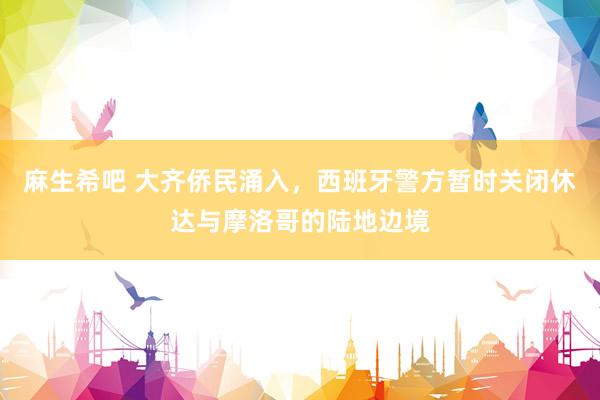 麻生希吧 大齐侨民涌入，西班牙警方暂时关闭休达与摩洛哥的陆地边境